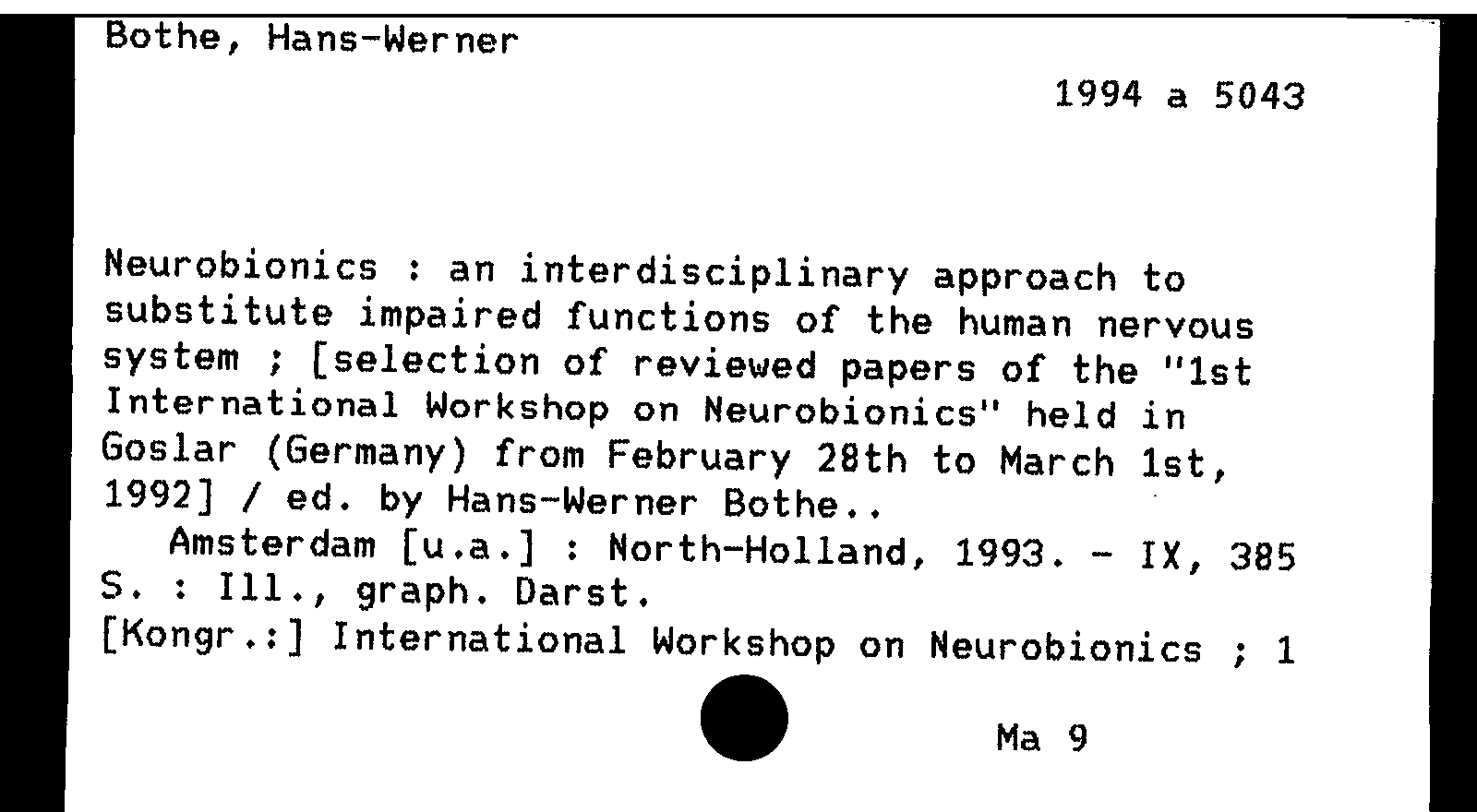 Bothe, Hans-Werner

1994 a 5043

Neurobionics : an interdisciplinary approach to substitute impaired functions of the human nervous system ; [selection of reviewed papers of the "1st International Workshop on Neurobionics" held in Goslar (Germany) from February 28th to March 1st, 1992] / ed. by Hans-Werner Bothe..
Amsterdam [u.a.] : North-Holland, 1993. - IX, 385 S. : Ill., graph. Darst.
[Kongr.:] International Workshop on Neurobionics ; 1

Ma 9